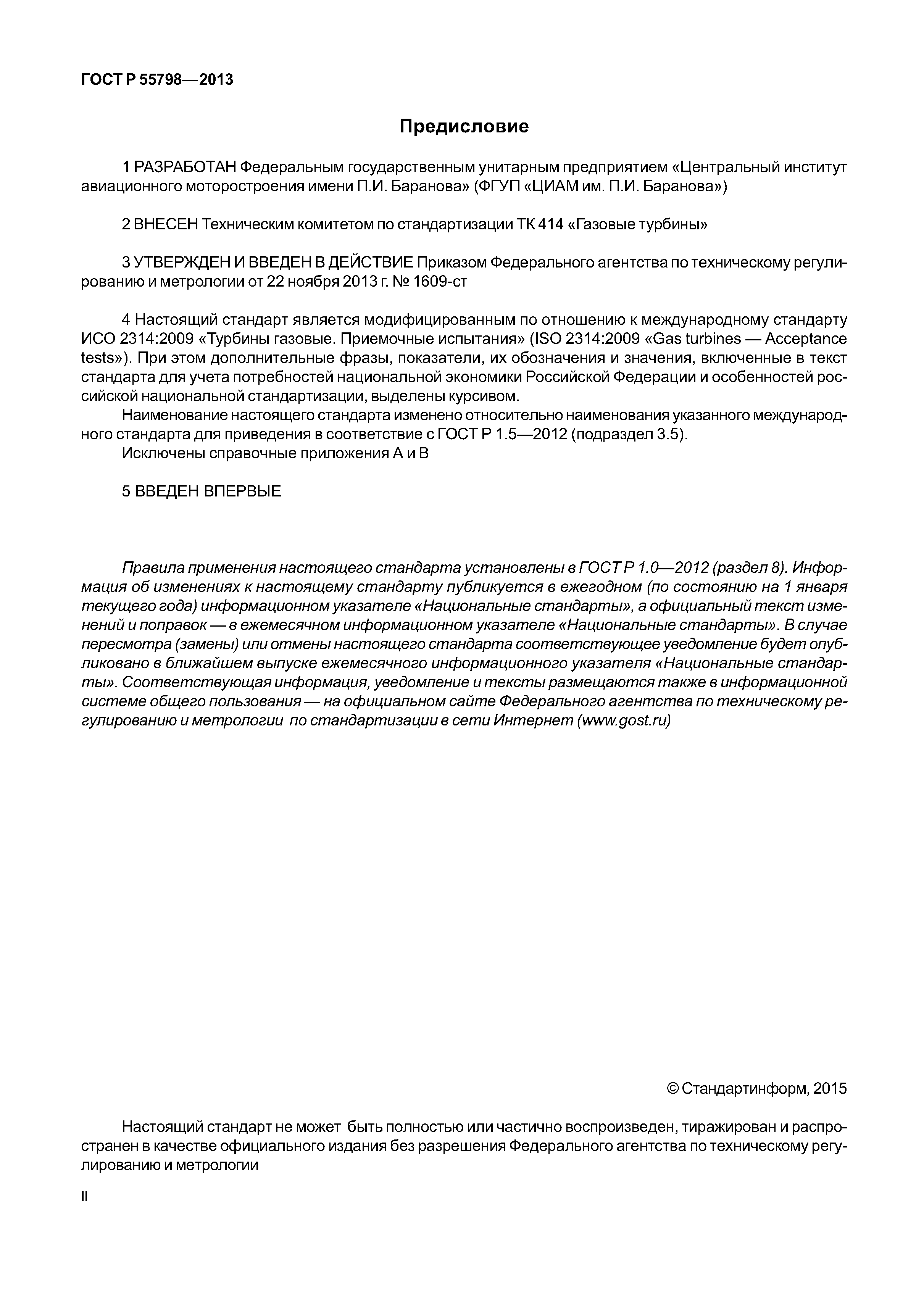 ГОСТ Р 55798—2013

Предисловие

1 РАЗРАБОТАН Федеральным государственным унитарным предприятием «Центральный институт авиационного моторостроения имени П.И. Баранова» (ФГУП «ЦИАМ им. П.И. Баранова»)

2 ВНЕСЕН Техническим комитетом по стандартизации ТК 414 «Газовые турбины»

3 УТВЕРЖДЕН И ВВЕДЕН В ДЕЙСТВИЕ Приказом Федерального агентства по техническому регулированию и метрологии от 22 ноября 2013 г. № 1609-ст

4 Настоящий стандарт является модифицированным по отношению к международному стандарту ИСО 2314:2009 «Турбины газовые. Приемочные испытания» (ISO 2314:2009 «Gas turbines — Acceptance tests»). При этом дополнительные фразы, показатели, их обозначения и значения, включенные в текст стандарта для учета потребностей национальной экономики Российской Федерации и особенностей российской национальной стандартизации, выделены курсивом.
Наименование настоящего стандарта изменено относительно наименования указанного международного стандарта для приведения в соответствие с ГОСТ Р 1.5—2012 (подраздел 3.5).
Исключены справочные приложения А и В

5 ВВЕДЕН ВПЕРВЫЕ

Правила применения настоящего стандарта установлены в ГОСТ Р 1.0—2012 (раздел 8). Информация об изменениях к настоящему стандарту публикуется в ежегодном (по состоянию на 1 января текущего года) информационном указателе «Национальные стандарты», а официальный текст изменений и поправок — в ежемесячном информационном указателе «Национальные стандарты». В случае пересмотра (замены) или отмены настоящего стандарта соответствующее уведомление будет опубликовано в ближайшем выпуске ежемесячного информационного указателя «Национальные стандарты». Соответствующая информация, уведомление и тексты размещаются также в информационной системе общего пользования — на официальном сайте Федерального агентства по техническому регулированию и метрологии по стандартизации в сети Интернет (www.gost.ru)

© Стандартинформ, 2015

Настоящий стандарт не может быть полностью или частично воспроизведен, тиражирован и распространен в качестве официального издания без разрешения Федерального агентства по техническому регулированию и метрологии

II